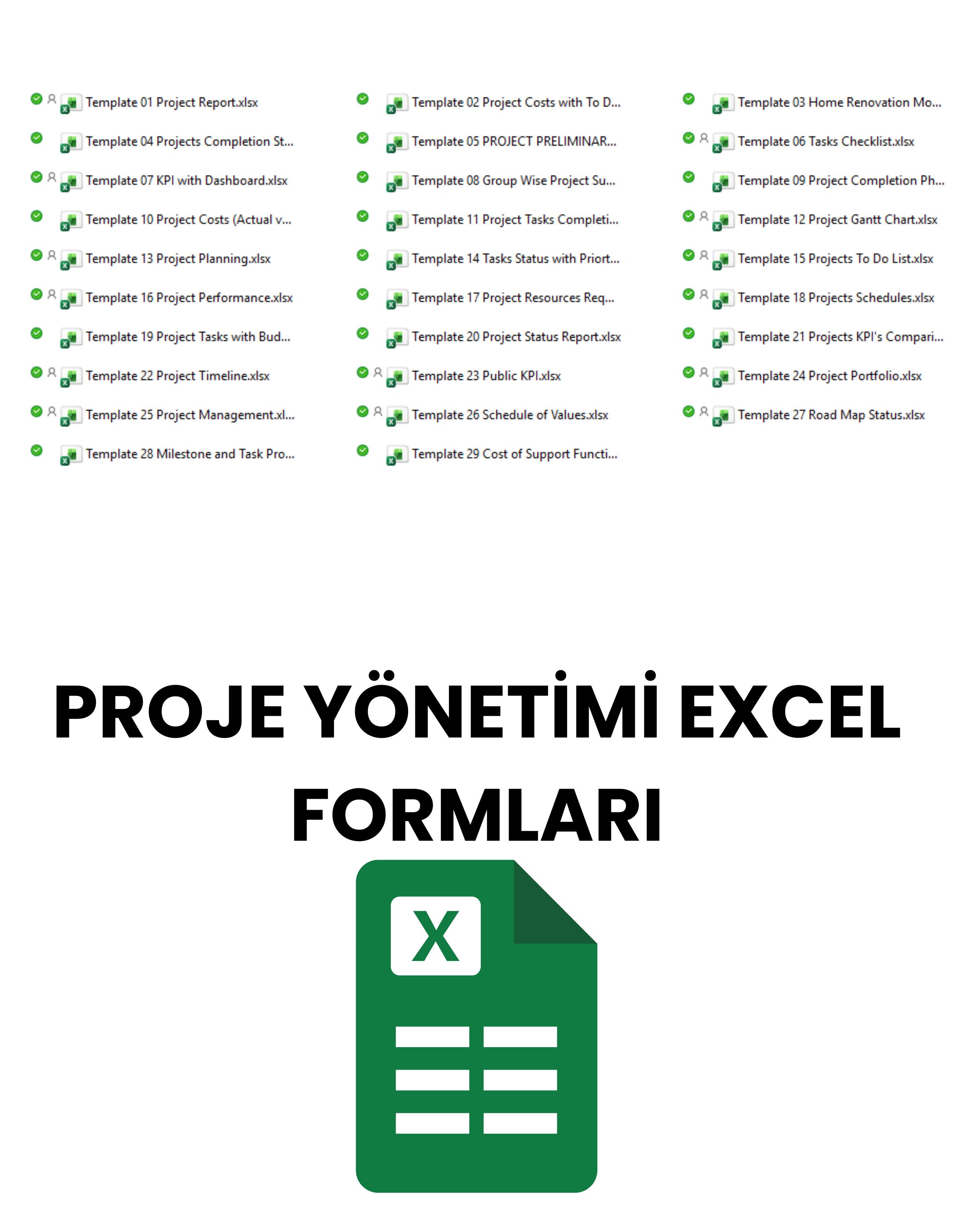 Template 01 Project Report.xlsx
Template 04 Projects Completion St...
Template 07 KPI with Dashboard.xlsx
Template 10 Project Costs (Actual v...
Template 13 Project Planning.xlsx
Template 16 Project Performance.xlsx
Template 19 Project Tasks with Bud...
Template 22 Project Timeline.xlsx
Template 25 Project Management.xl...
Template 28 Milestone and Task Pro...

Template 02 Project Costs with To D...
Template 05 PROJECT PRELIMINAR...
Template 08 Group Wise Project Su...
Template 11 Project Tasks Completi...
Template 14 Tasks Status with Priort...
Template 17 Project Resources Req...
Template 20 Project Status Report.xlsx
Template 23 Public KPI.xlsx
Template 26 Schedule of Values.xlsx
Template 29 Cost of Support Functi...

Template 03 Home Renovation Mo...
Template 06 Tasks Checklist.xlsx
Template 09 Project Completion Ph...
Template 12 Project Gantt Chart.xlsx
Template 15 Projects To Do List.xlsx
Template 18 Projects Schedules.xlsx
Template 21 Projects KPI's Compari...
Template 24 Project Portfolio.xlsx
Template 27 Road Map Status.xlsx

PROJE YÖNETİMİ EXCEL FORMLARI

X